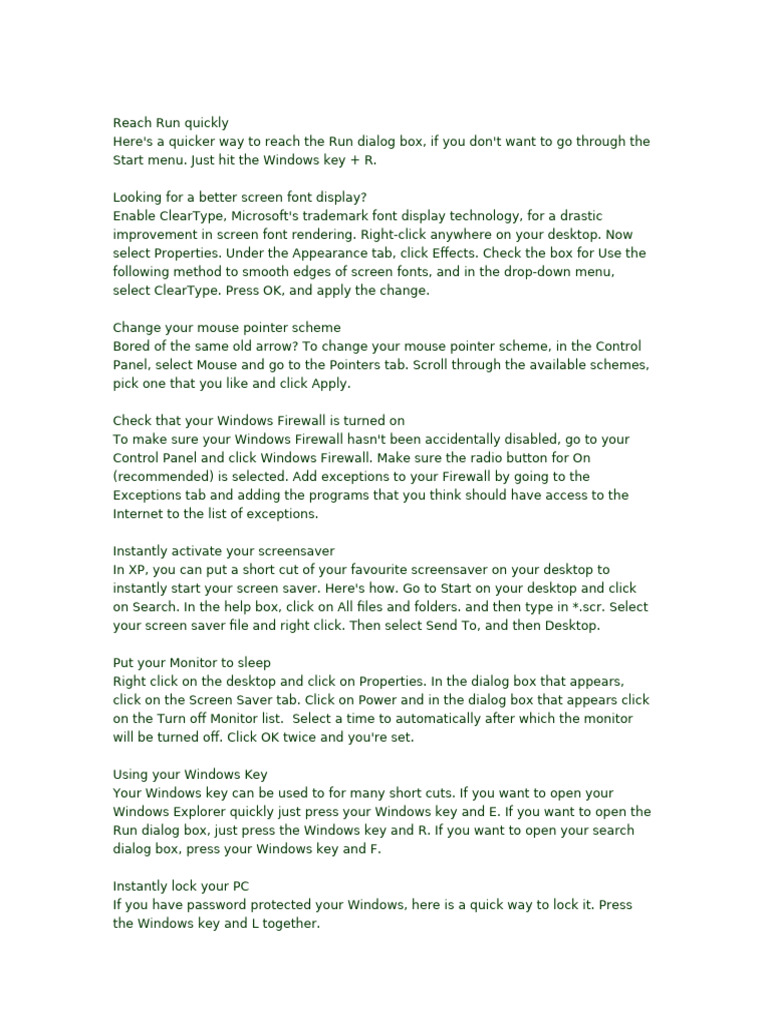 Reach Run quickly
Here's a quicker way to reach the Run dialog box, if you don't want to go through the Start menu. Just hit the Windows key + R.

Looking for a better screen font display?
Enable ClearType, Microsoft's trademark font display technology, for a drastic improvement in screen font rendering. Right-click anywhere on your desktop. Now select Properties. Under the Appearance tab, click Effects. Check the box for Use the following method to smooth edges of screen fonts, and in the drop-down menu, select ClearType. Press OK, and apply the change.

Change your mouse pointer scheme
Bored of the same old arrow? To change your mouse pointer scheme, in the Control Panel, select Mouse and go to the Pointers tab. Scroll through the available schemes, pick one that you like and click Apply.

Check that your Windows Firewall is turned on
To make sure your Windows Firewall hasn't been accidentally disabled, go to your Control Panel and click Windows Firewall. Make sure the radio button for On (recommended) is selected. Add exceptions to your Firewall by going to the Exceptions tab and adding the programs that you think should have access to the Internet to the list of exceptions.

Instantly activate your screensaver
In XP, you can put a short cut of your favourite screensaver on your desktop to instantly start your screen saver. Here's how. Go to Start on your desktop and click on Search. In the help box, click on All files and folders. and then type in *.scr. Select your screen saver file and right click. Then select Send To, and then Desktop.

Put your Monitor to sleep
Right click on the desktop and click on Properties. In the dialog box that appears, click on the Screen Saver tab. Click on Power and in the dialog box that appears click on the Turn off Monitor list. Select a time to automatically after which the monitor will be turned off. Click OK twice and you're set.

Using your Windows Key
Your Windows key can be used to for many short cuts. If you want to open your Windows Explorer quickly just press your Windows key and E. If you want to open the Run dialog box, just press the Windows key and R. If you want to open your search dialog box, press your Windows key and F.

Instantly lock your PC
If you have password protected your Windows, here is a quick way to lock it. Press the Windows key and L together.